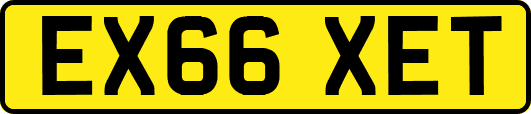 EX66 XET